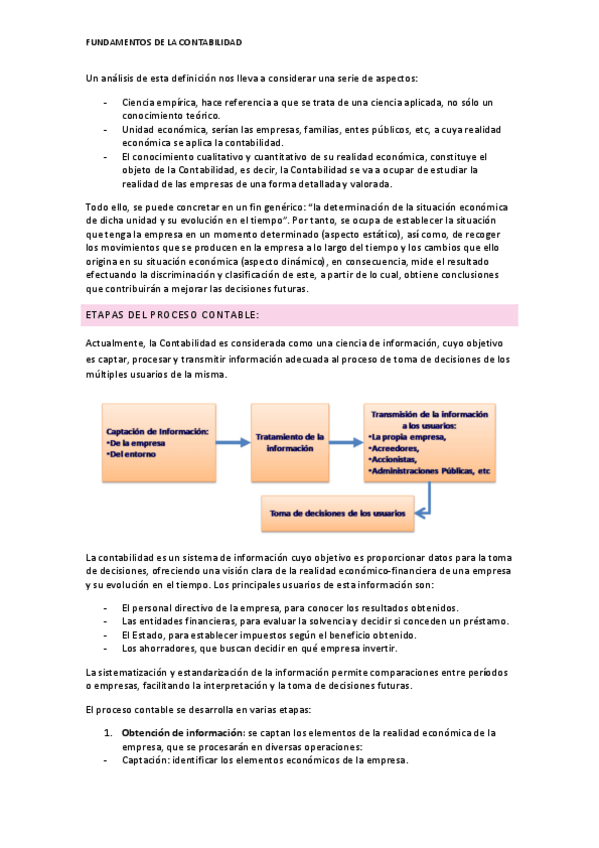 FUNDAMENTOS DE LA CONTABILIDAD

Un análisis de esta definición nos lleva a considerar una serie de aspectos:

- Ciencia empírica, hace referencia a que se trata de una ciencia aplicada, no sólo un conocimiento teórico.
- Unidad económica, serían las empresas, familias, entes públicos, etc, a cuya realidad económica se aplica la contabilidad.
- El conocimiento cualitativo y cuantitativo de su realidad económica, constituye el objeto de la Contabilidad, es decir, la Contabilidad se va a ocupar de estudiar la realidad de las empresas de una forma detallada y valorada.

Todo ello, se puede concretar en un fin genérico: "la determinación de la situación económica de dicha unidad y su evolución en el tiempo". Por tanto, se ocupa de establecer la situación que tenga la empresa en un momento determinado (aspecto estático), así como, de recoger los movimientos que se producen en la empresa a lo largo del tiempo y los cambios que ello origina en su situación económica (aspecto dinámico), en consecuencia, mide el resultado efectuando la discriminación y clasificación de este, a partir de lo cual, obtiene conclusiones que contribuirán a mejorar las decisiones futuras.

ETAPAS DEL PROCESO CONTABLE:

Actualmente, la Contabilidad es considerada como una ciencia de información, cuyo objetivo es captar, procesar y transmitir información adecuada al proceso de toma de decisiones de los múltiples usuarios de la misma.

Captación de Información:
•De la empresa
•Del entorno

Tratamiento de la información

Transmisión de la información a los usuarios:
•La propia empresa,
•Acreedores,
•Accionistas,
•Administraciones Públicas, etc

Toma de decisiones de los usuarios

La contabilidad es un sistema de información cuyo objetivo es proporcionar datos para la toma de decisiones, ofreciendo una visión clara de la realidad económico-financiera de una empresa y su evolución en el tiempo. Los principales usuarios de esta información son:

- El personal directivo de la empresa, para conocer los resultados obtenidos.
- Las entidades financieras, para evaluar la solvencia y decidir si conceden un préstamo.
- El Estado, para establecer impuestos según el beneficio obtenido.
- Los ahorradores, que buscan decidir en qué empresa invertir.

La sistematización y estandarización de la información permite comparaciones entre períodos o empresas, facilitando la interpretación y la toma de decisiones futuras.

El proceso contable se desarrolla en varias etapas:

1. Obtención de información: se captan los elementos de la realidad económica de la empresa, que se procesarán en diversas operaciones:
- Captación: identificar los elementos económicos de la empresa.